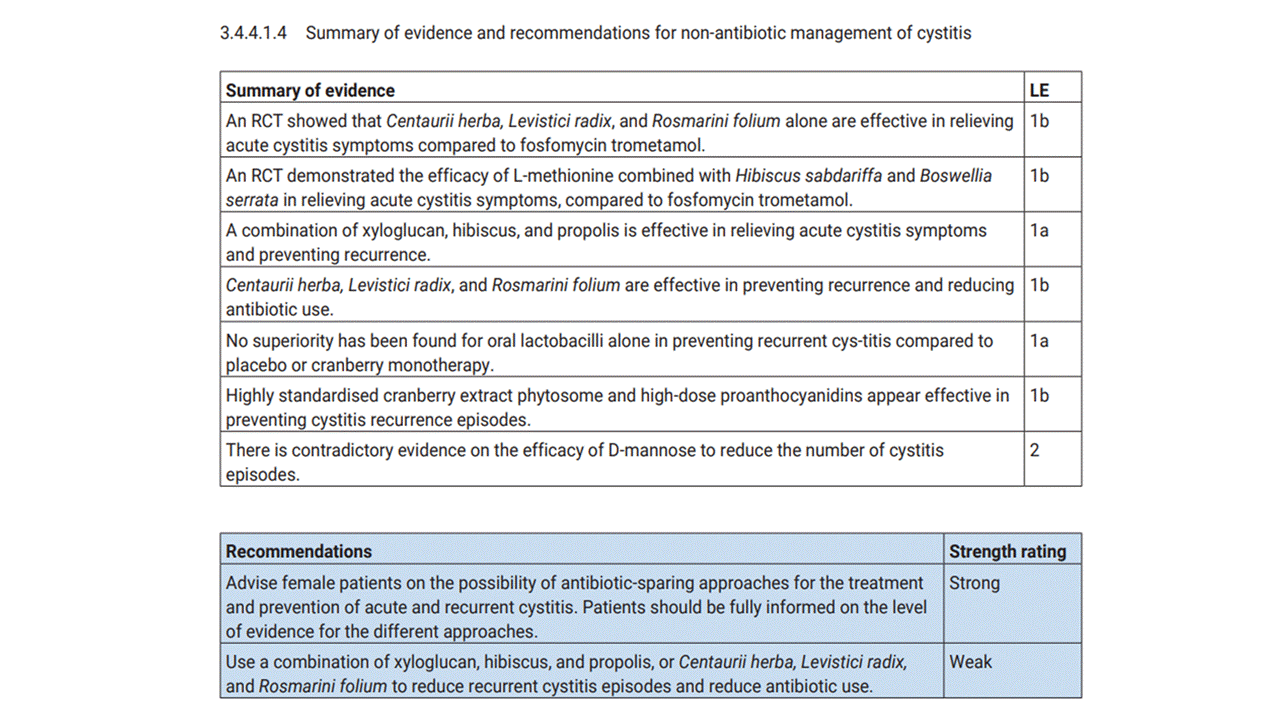 3.4.4.1.4 Summary of evidence and recommendations for non-antibiotic management of cystitis

| Summary of evidence | LE |
|---|---|
| An RCT showed that Centaurii herba, Levistici radix, and Rosmarini folium alone are effective in relieving acute cystitis symptoms compared to fosfomycin trometamol. | 1b |
| An RCT demonstrated the efficacy of L-methionine combined with Hibiscus sabdariffa and Boswellia serrata in relieving acute cystitis symptoms, compared to fosfomycin trometamol. | 1b |
| A combination of xyloglucan, hibiscus, and propolis is effective in relieving acute cystitis symptoms and preventing recurrence. | 1a |
| Centaurii herba, Levistici radix, and Rosmarini folium are effective in preventing recurrence and reducing antibiotic use. | 1b |
| No superiority has been found for oral lactobacilli alone in preventing recurrent cys-titis compared to placebo or cranberry monotherapy. | 1a |
| Highly standardised cranberry extract phytosome and high-dose proanthocyanidins appear effective in preventing cystitis recurrence episodes. | 1b |
| There is contradictory evidence on the efficacy of D-mannose to reduce the number of cystitis episodes. | 2 |

| Recommendations | Strength rating |
|---|---|
| Advise female patients on the possibility of antibiotic-sparing approaches for the treatment and prevention of acute and recurrent cystitis. Patients should be fully informed on the level of evidence for the different approaches. | Strong |
| Use a combination of xyloglucan, hibiscus, and propolis, or Centaurii herba, Levistici radix, and Rosmarini folium to reduce recurrent cystitis episodes and reduce antibiotic use. | Weak |